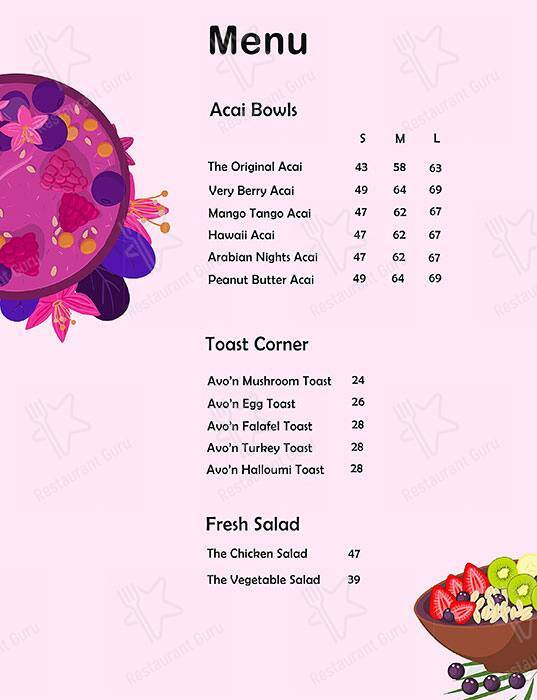 Menu

Acai Bowls

| | S | M | L |
|---|---|---|---|
| The Original Acai | 43 | 58 | 63 |
| Very Berry Acai | 49 | 64 | 69 |
| Mango Tango Acai | 47 | 62 | 67 |
| Hawaii Acai | 47 | 62 | 67 |
| Arabian Nights Acai | 47 | 62 | 67 |
| Peanut Butter Acai | 49 | 64 | 69 |

Toast Corner

| | |
|---|---|
| Avo'n Mushroom Toast | 24 |
| Avo'n Egg Toast | 26 |
| Avo'n Falafel Toast | 28 |
| Avo'n Turkey Toast | 28 |
| Avo'n Halloumi Toast | 28 |

Fresh Salad

| | |
|---|---|
| The Chicken Salad | 47 |
| The Vegetable Salad | 39 |

Restaurant Guru